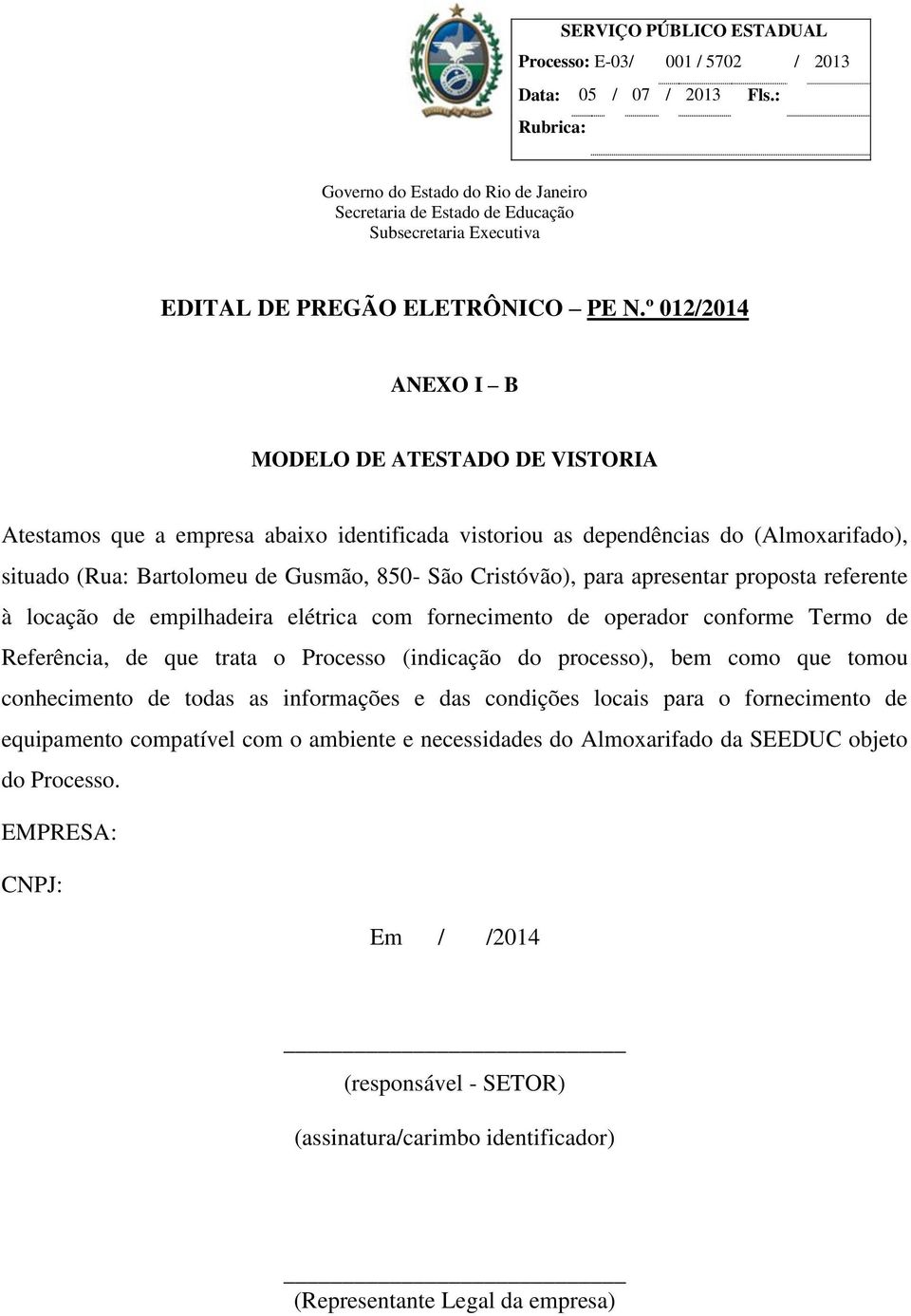 SERVIÇO PÚBLICO ESTADUAL
Processo: E-03/ 001 / 5702 / 2013
Data: 05 / 07 / 2013 Fls.:
Rubrica:

Governo do Estado do Rio de Janeiro
Secretaria de Estado de Educação
Subsecretaria Executiva

EDITAL DE PREGÃO ELETRÔNICO – PE N.º 012/2014

ANEXO I – B

MODELO DE ATESTADO DE VISTORIA

Atestamos que a empresa abaixo identificada vistoriou as dependências do (Almoxarifado), situado (Rua: Bartolomeu de Gusmão, 850- São Cristóvão), para apresentar proposta referente à locação de empilhadeira elétrica com fornecimento de operador conforme Termo de Referência, de que trata o Processo (indicação do processo), bem como que tomou conhecimento de todas as informações e das condições locais para o fornecimento de equipamento compatível com o ambiente e necessidades do Almoxarifado da SEEDUC objeto do Processo.

EMPRESA:

CNPJ:

Em / /2014

(responsável - SETOR)

(assinatura/carimbo identificador)

(Representante Legal da empresa)